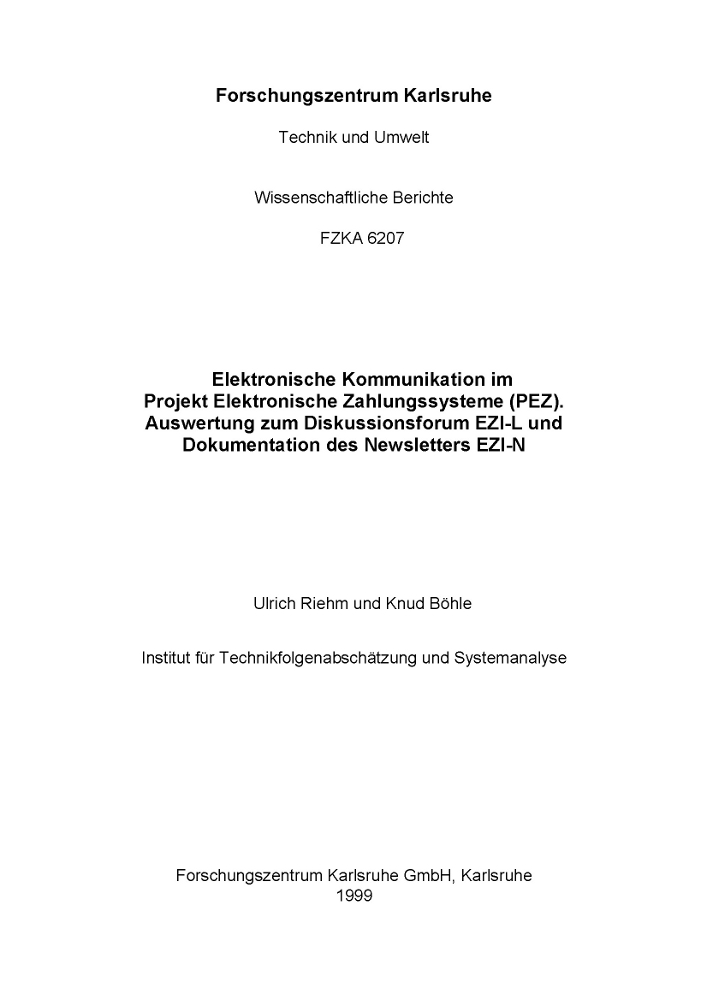 Forschungszentrum Karlsruhe

Technik und Umwelt

Wissenschaftliche Berichte

FZKA 6207

Elektronische Kommunikation im Projekt Elektronische Zahlungssysteme (PEZ). Auswertung zum Diskussionsforum EZI-L und Dokumentation des Newsletters EZI-N

Ulrich Riehm und Knud Böhle

Institut für Technikfolgenabschätzung und Systemanalyse

Forschungszentrum Karlsruhe GmbH, Karlsruhe
1999